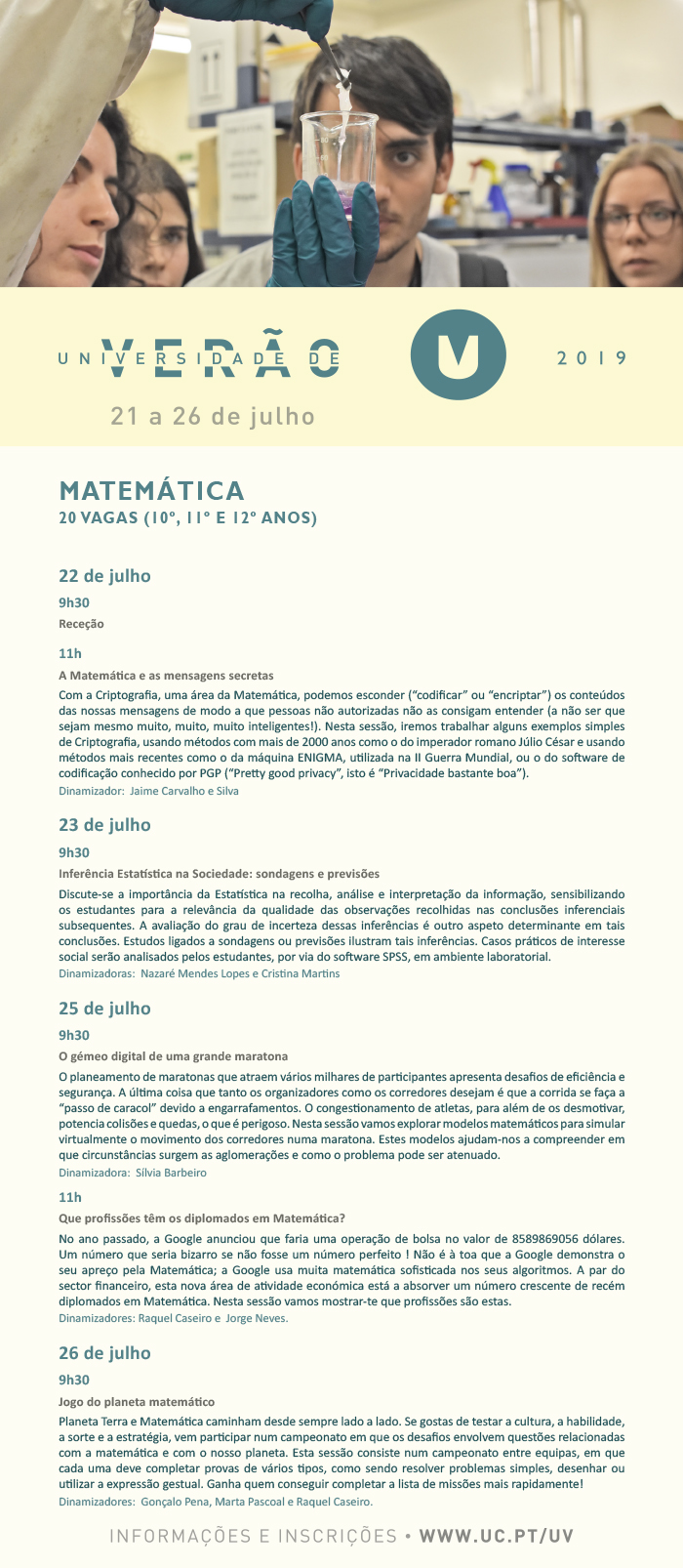 UNIVERSIDADE DE VERÃO

U

2019

21 a 26 de julho

MATEMÁTICA
20 VAGAS (10º, 11º E 12º ANOS)

22 de julho

9h30

Receção

11h

A Matemática e as mensagens secretas

Com a Criptografia, uma área da Matemática, podemos esconder ("codificar" ou "encriptar") os conteúdos das nossas mensagens de modo a que pessoas não autorizadas não as consigam entender (a não ser que sejam mesmo muito, muito, muito inteligentes!). Nesta sessão, iremos trabalhar alguns exemplos simples de Criptografia, usando métodos com mais de 2000 anos como o do imperador romano Júlio César e usando métodos mais recentes como o da máquina ENIGMA, utilizada na II Guerra Mundial, ou o do software de codificação conhecido por PGP ("Pretty good privacy", isto é "Privacidade bastante boa").
Dinamizador: Jaime Carvalho e Silva

23 de julho

9h30

Inferência Estatística na Sociedade: sondagens e previsões

Discute-se a importância da Estatística na recolha, análise e interpretação da informação, sensibilizando os estudantes para a relevância da qualidade das observações recolhidas nas conclusões inferenciais subsequentes. A avaliação do grau de incerteza dessas inferências é outro aspeto determinante em tais conclusões. Estudos ligados a sondagens ou previsões ilustram tais inferências. Casos práticos de interesse social serão analisados pelos estudantes, por via do software SPSS, em ambiente laboratorial.
Dinamizadoras: Nazaré Mendes Lopes e Cristina Martins

25 de julho

9h30

O gémeo digital de uma grande maratona

O planeamento de maratonas que atraem vários milhares de participantes apresenta desafios de eficiência e segurança. A última coisa que tanto os organizadores como os corredores desejam é que a corrida se faça a "passo de caracol" devido a engarrafamentos. O congestionamento de atletas, para além de os desmotivar, potencia colisões e quedas, o que é perigoso. Nesta sessão vamos explorar modelos matemáticos para simular virtualmente o movimento dos corredores numa maratona. Estes modelos ajudam-nos a compreender em que circunstâncias surgem as aglomerações e como o problema pode ser atenuado.
Dinamizadora: Sílvia Barbeiro

11h

Que profissões têm os diplomados em Matemática?

No ano passado, a Google anunciou que faria uma operação de bolsa no valor de 8589869056 dólares. Um número que seria bizarro se não fosse um número perfeito ! Não é à toa que a Google demonstra o seu apreço pela Matemática; a Google usa muita matemática sofisticada nos seus algoritmos. A par do sector financeiro, esta nova área de atividade económica está a absorver um número crescente de recém diplomados em Matemática. Nesta sessão vamos mostrar-te que profissões são estas.
Dinamizadores: Raquel Caseiro e Jorge Neves.

26 de julho

9h30

Jogo do planeta matemático

Planeta Terra e Matemática caminham desde sempre lado a lado. Se gostas de testar a cultura, a habilidade, a sorte e a estratégia, vem participar num campeonato em que os desafios envolvem questões relacionadas com a matemática e com o nosso planeta. Esta sessão consiste num campeonato entre equipas, em que cada uma deve completar provas de vários tipos, como sendo resolver problemas simples, desenhar ou utilizar a expressão gestual. Ganha quem conseguir completar a lista de missões mais rapidamente!
Dinamizadores: Gonçalo Pena, Marta Pascoal e Raquel Caseiro.

INFORMAÇÕES E INSCRIÇÕES • WWW.UC.PT/UV